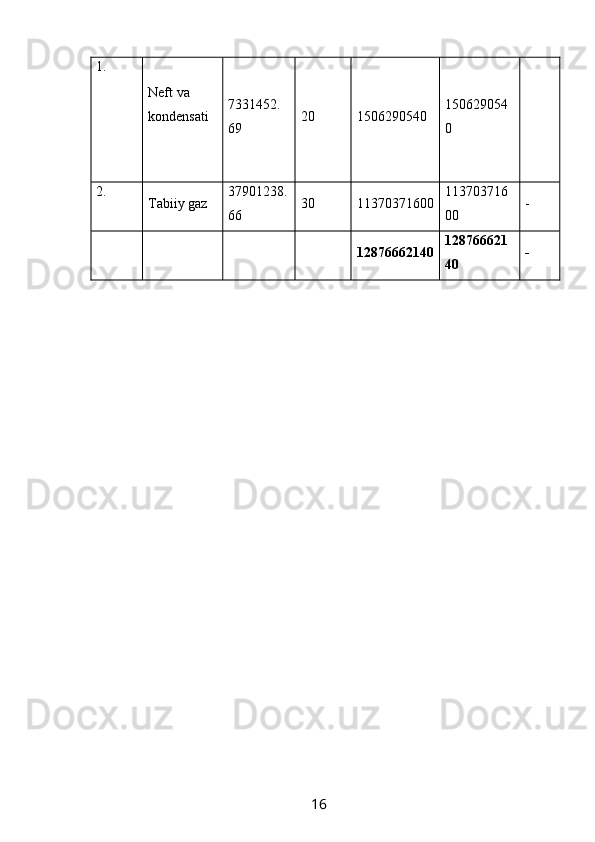 | 1. | Neft va kondensati | 7331452.69 | 20 | 1506290540 | 1506290540 |  |
|---|---|---|---|---|---|---|
| 2. | Tabiiy gaz | 37901238.66 | 30 | 11370371600 | 11370371600 | - |
|  |  |  |  | 12876662140 | 12876662140 | - |

16

Docx.uz